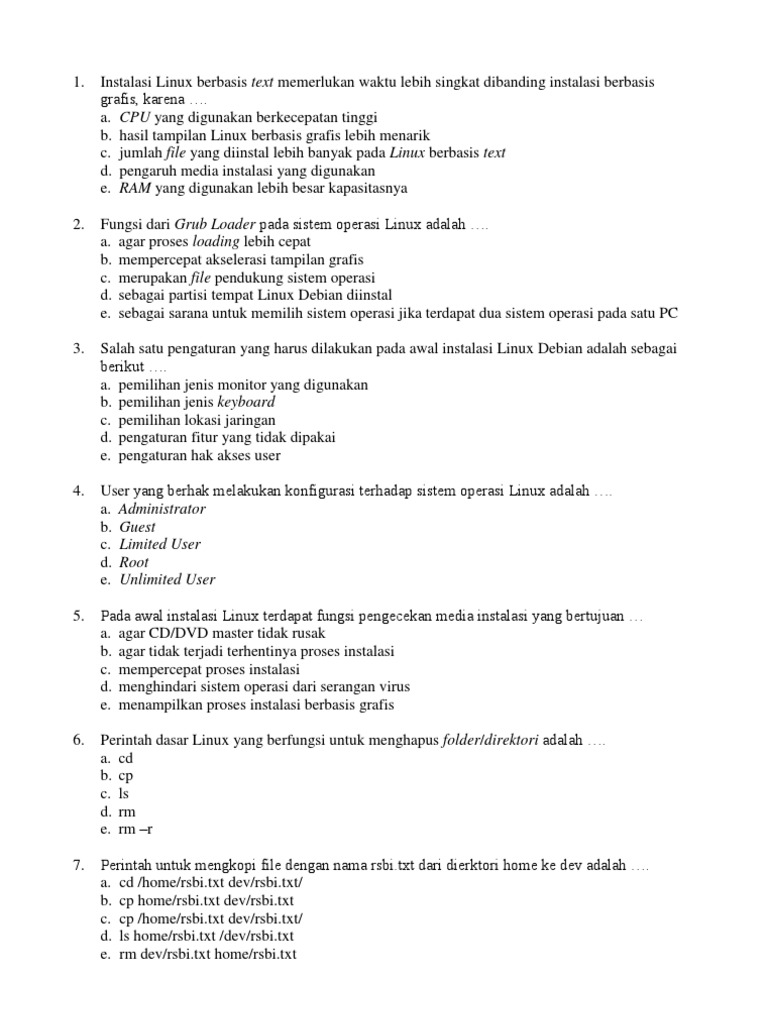 1. Instalasi Linux berbasis text memerlukan waktu lebih singkat dibanding instalasi berbasis grafis, karena ….
a. CPU yang digunakan berkecepatan tinggi
b. hasil tampilan Linux berbasis grafis lebih menarik
c. jumlah file yang diinstal lebih banyak pada Linux berbasis text
d. pengaruh media instalasi yang digunakan
e. RAM yang digunakan lebih besar kapasitasnya

2. Fungsi dari Grub Loader pada sistem operasi Linux adalah ….
a. agar proses loading lebih cepat
b. mempercepat akselerasi tampilan grafis
c. merupakan file pendukung sistem operasi
d. sebagai partisi tempat Linux Debian diinstal
e. sebagai sarana untuk memilih sistem operasi jika terdapat dua sistem operasi pada satu PC

3. Salah satu pengaturan yang harus dilakukan pada awal instalasi Linux Debian adalah sebagai berikut ….
a. pemilihan jenis monitor yang digunakan
b. pemilihan jenis keyboard
c. pemilihan lokasi jaringan
d. pengaturan fitur yang tidak dipakai
e. pengaturan hak akses user

4. User yang berhak melakukan konfigurasi terhadap sistem operasi Linux adalah ….
a. Administrator
b. Guest
c. Limited User
d. Root
e. Unlimited User

5. Pada awal instalasi Linux terdapat fungsi pengecekan media instalasi yang bertujuan …
a. agar CD/DVD master tidak rusak
b. agar tidak terjadi terhentinya proses instalasi
c. mempercepat proses instalasi
d. menghindari sistem operasi dari serangan virus
e. menampilkan proses instalasi berbasis grafis

6. Perintah dasar Linux yang berfungsi untuk menghapus folder/direktori adalah ….
a. cd
b. cp
c. ls
d. rm
e. rm –r

7. Perintah untuk mengkopi file dengan nama rsbi.txt dari dierktori home ke dev adalah ….
a. cd /home/rsbi.txt dev/rsbi.txt/
b. cp home/rsbi.txt dev/rsbi.txt
c. cp /home/rsbi.txt dev/rsbi.txt/
d. ls home/rsbi.txt /dev/rsbi.txt
e. rm dev/rsbi.txt home/rsbi.txt